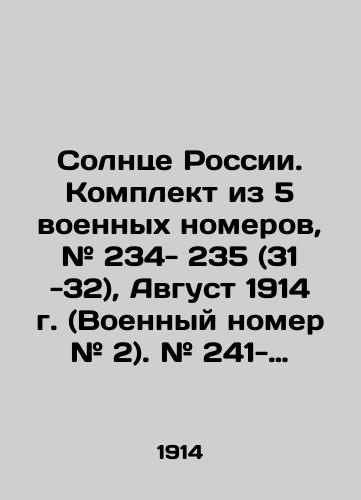 Солнце России. Комплект из 5 военных номеров, № 234- 235 (31 -32), Август 1914 г. (Военный номер № 2). № 241-…

1914